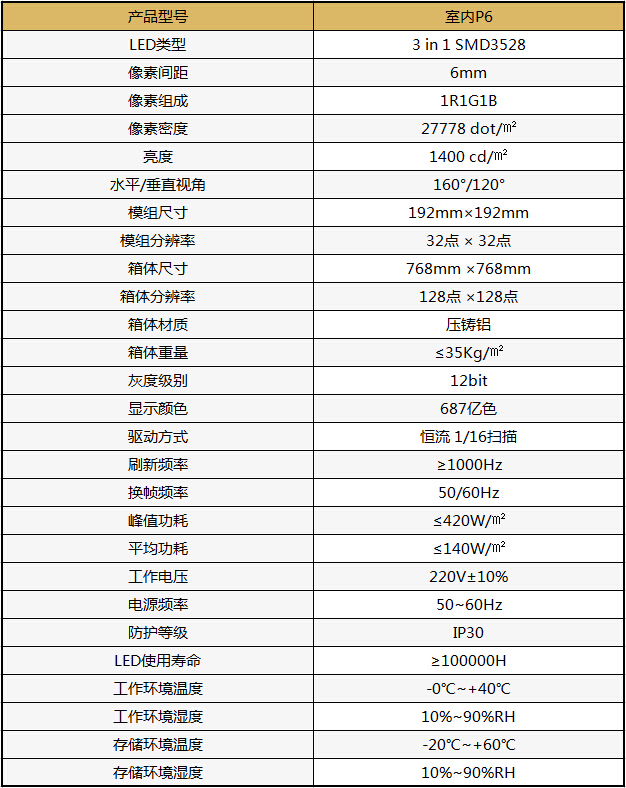 | 产品型号 | 室内P6 |
|---|---|
| LED类型 | 3 in 1 SMD3528 |
| 像素间距 | 6mm |
| 像素组成 | 1R1G1B |
| 像素密度 | 27778 dot/㎡ |
| 亮度 | 1400 cd/㎡ |
| 水平/垂直视角 | 160°/120° |
| 模组尺寸 | 192mm×192mm |
| 模组分辨率 | 32点 × 32点 |
| 箱体尺寸 | 768mm ×768mm |
| 箱体分辨率 | 128点 ×128点 |
| 箱体材质 | 压铸铝 |
| 箱体重量 | ≤35Kg/㎡ |
| 灰度级别 | 12bit |
| 显示颜色 | 687亿色 |
| 驱动方式 | 恒流 1/16扫描 |
| 刷新频率 | ≥1000Hz |
| 换帧频率 | 50/60Hz |
| 峰值功耗 | ≤420W/㎡ |
| 平均功耗 | ≤140W/㎡ |
| 工作电压 | 220V±10% |
| 电源频率 | 50~60Hz |
| 防护等级 | IP30 |
| LED使用寿命 | ≥100000H |
| 工作环境温度 | -0℃~+40℃ |
| 工作环境湿度 | 10%~90%RH |
| 存储环境温度 | -20℃~+60℃ |
| 存储环境湿度 | 10%~90%RH |